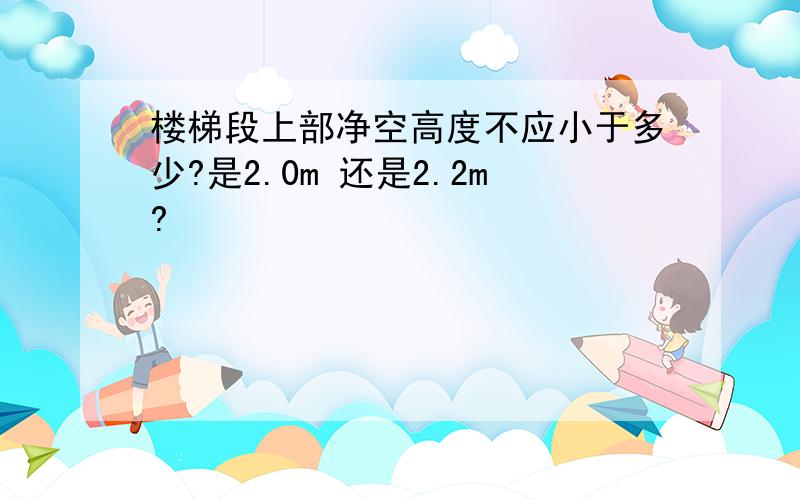 楼梯段上部净空高度不应小于多少?是2.0m 还是2.2m?